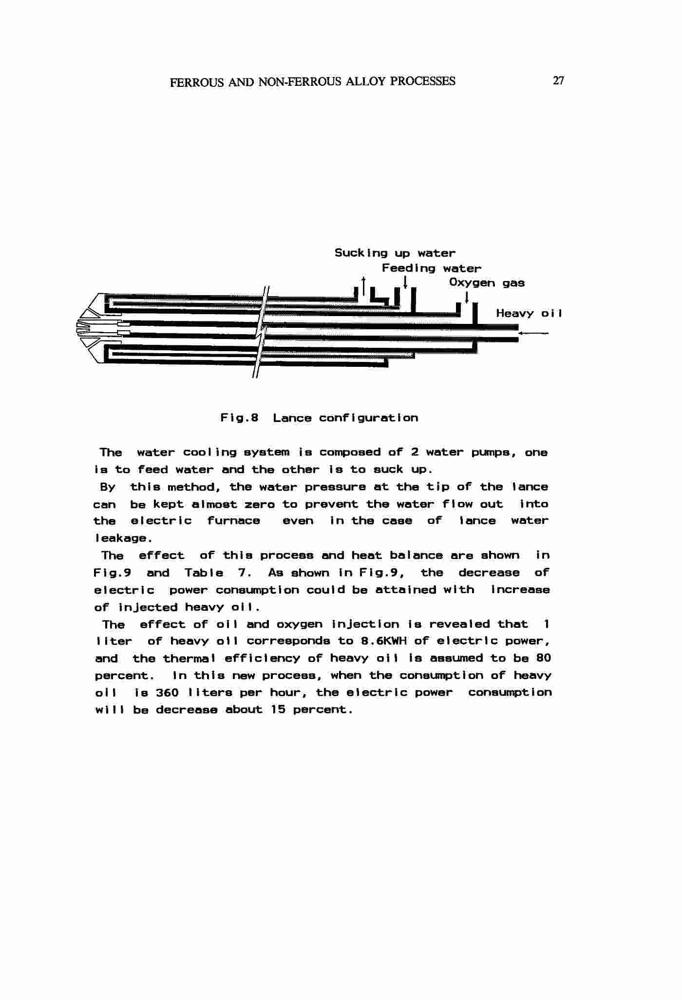 FERROUS AND NON-FERROUS ALLOY PROCESSES 27

Sucking up water
Feeding water
Oxygen gas
Heavy oil

Fig.8 Lance configuration

The water cooling system is composed of 2 water pumps, one is to feed water and the other is to suck up.
By this method, the water pressure at the tip of the lance can be kept almost zero to prevent the water flow out into the electric furnace even in the case of lance water leakage.
The effect of this process and heat balance are shown in Fig.9 and Table 7. As shown in Fig.9, the decrease of electric power consumption could be attained with increase of injected heavy oil.
The effect of oil and oxygen injection is revealed that 1 liter of heavy oil corresponds to 8.6KWH of electric power, and the thermal efficiency of heavy oil is assumed to be 80 percent. In this new process, when the consumption of heavy oil is 360 liters per hour, the electric power consumption will be decrease about 15 percent.